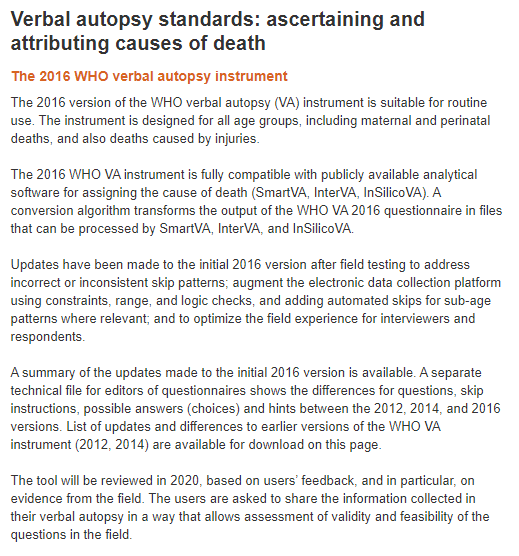 Verbal autopsy standards: ascertaining and attributing causes of death

The 2016 WHO verbal autopsy instrument

The 2016 version of the WHO verbal autopsy (VA) instrument is suitable for routine use. The instrument is designed for all age groups, including maternal and perinatal deaths, and also deaths caused by injuries.

The 2016 WHO VA instrument is fully compatible with publicly available analytical software for assigning the cause of death (SmartVA, InterVA, InSilicoVA). A conversion algorithm transforms the output of the WHO VA 2016 questionnaire in files that can be processed by SmartVA, InterVA, and InSilicoVA.

Updates have been made to the initial 2016 version after field testing to address incorrect or inconsistent skip patterns; augment the electronic data collection platform using constraints, range, and logic checks, and adding automated skips for sub-age patterns where relevant; and to optimize the field experience for interviewers and respondents.

A summary of the updates made to the initial 2016 version is available. A separate technical file for editors of questionnaires shows the differences for questions, skip instructions, possible answers (choices) and hints between the 2012, 2014, and 2016 versions. List of updates and differences to earlier versions of the WHO VA instrument (2012, 2014) are available for download on this page.

The tool will be reviewed in 2020, based on users' feedback, and in particular, on evidence from the field. The users are asked to share the information collected in their verbal autopsy in a way that allows assessment of validity and feasibility of the questions in the field.